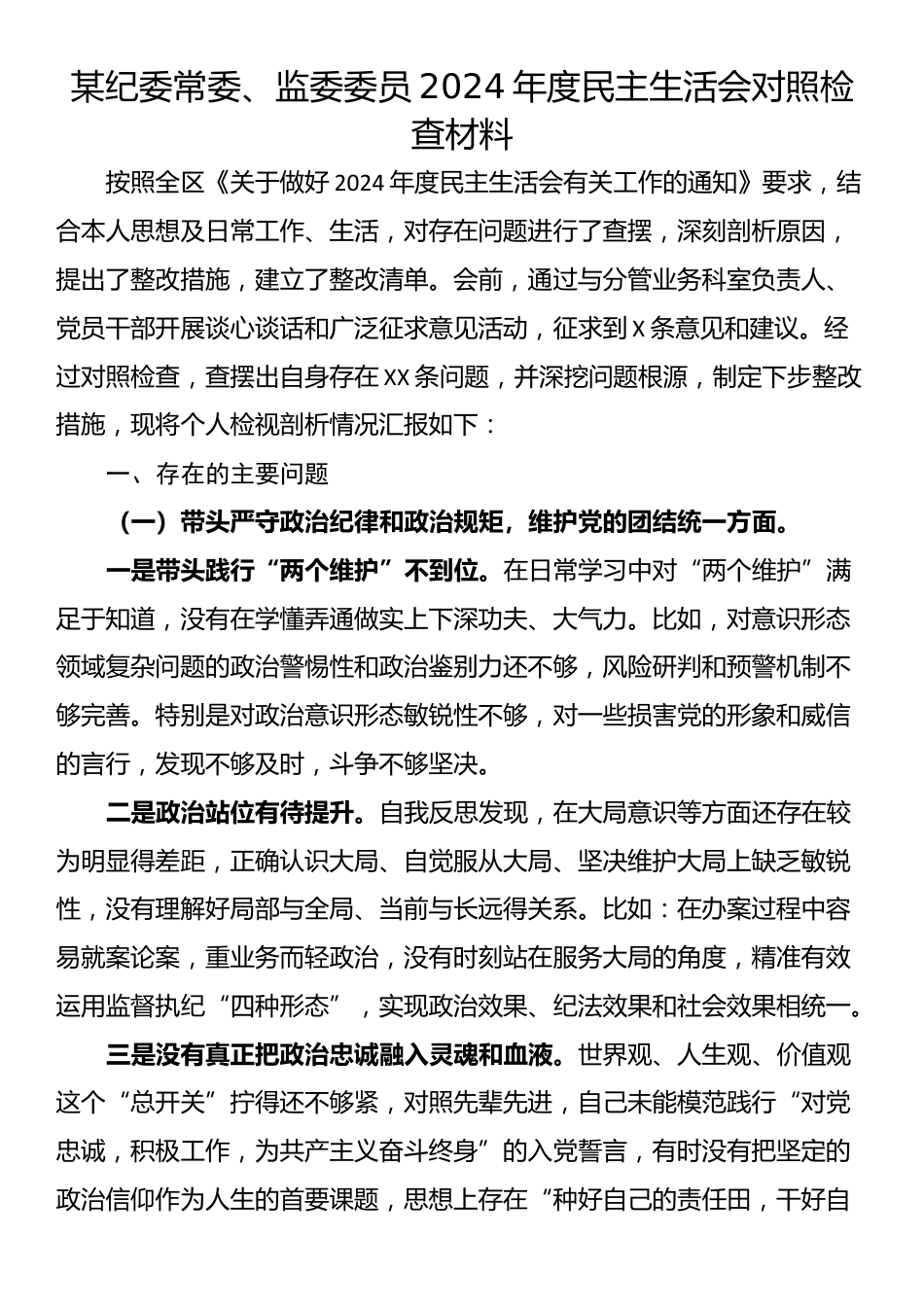 某纪委常委、监委委员 2024 年度民主生活会对照检查材料

按照全区《关于做好 2024 年度民主生活会有关工作的通知》要求，结合本人思想及日常工作、生活，对存在问题进行了查摆，深刻剖析原因，提出了整改措施，建立了整改清单。会前，通过与分管业务科室负责人、党员干部开展谈心谈话和广泛征求意见活动，征求到 X 条意见和建议。经过对照检查，查摆出自身存在 XX 条问题，并深挖问题根源，制定下步整改措施，现将个人检视剖析情况汇报如下：

一、存在的主要问题

（一）带头严守政治纪律和政治规矩，维护党的团结统一方面。

一是带头践行“两个维护”不到位。在日常学习中对“两个维护”满足于知道，没有在学懂弄通做实上下深功夫、大气力。比如，对意识形态领域复杂问题的政治警惕性和政治鉴别力还不够，风险研判和预警机制不够完善。特别是对政治意识形态敏锐性不够，对一些损害党的形象和威信的言行，发现不够及时，斗争不够坚决。

二是政治站位有待提升。自我反思发现，在大局意识等方面还存在较为明显得差距，正确认识大局、自觉服从大局、坚决维护大局上缺乏敏锐性，没有理解好局部与全局、当前与长远得关系。比如：在办案过程中容易就案论案，重业务而轻政治，没有时刻站在服务大局的角度，精准有效运用监督执纪“四种形态”，实现政治效果、纪法效果和社会效果相统一。

三是没有真正把政治忠诚融入灵魂和血液。世界观、人生观、价值观这个“总开关”拧得还不够紧，对照先辈先进，自己未能模范践行“对党忠诚，积极工作，为共产主义奋斗终身”的入党誓言，有时没有把坚定的政治信仰作为人生的首要课题，思想上存在“种好自己的责任田，干好自